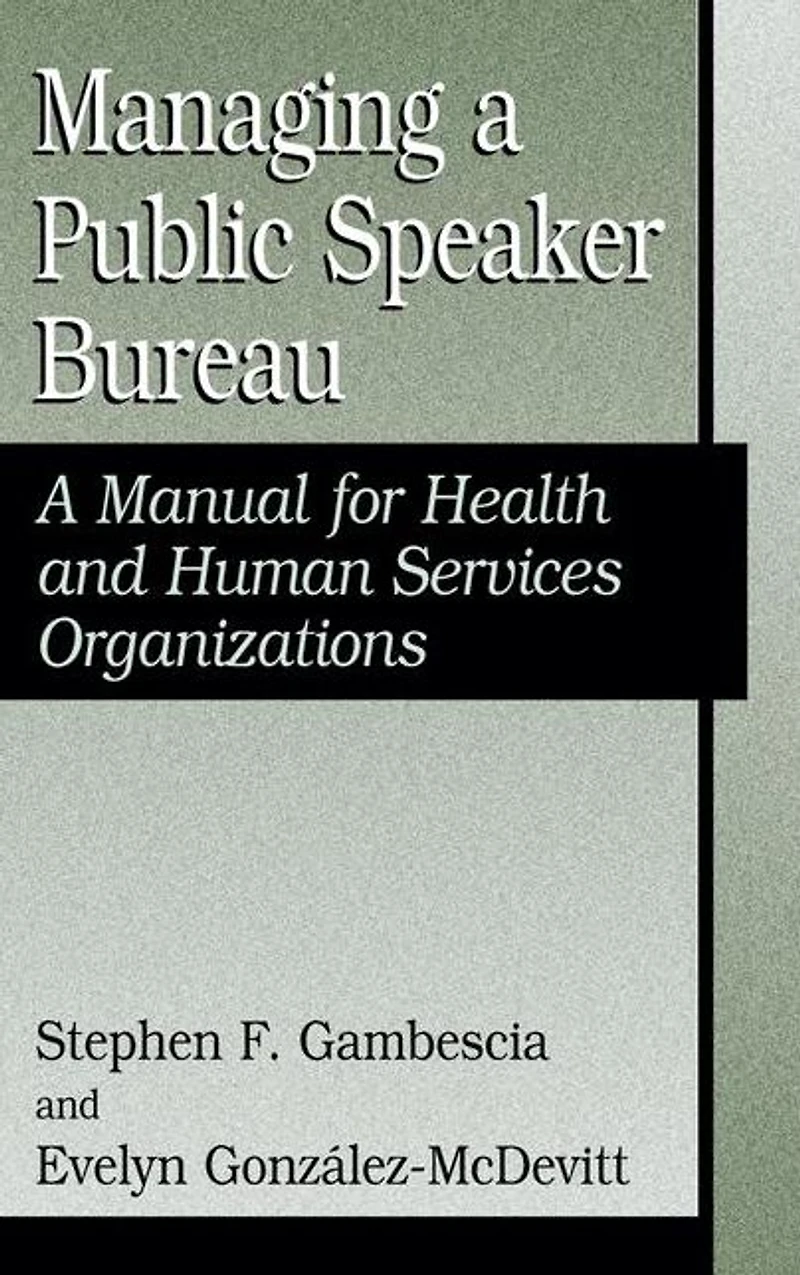 Managing a Public Speaker Bureau

A Manual for Health and Human Services Organizations

Stephen F. Gambescia
and
Evelyn González-McDevitt